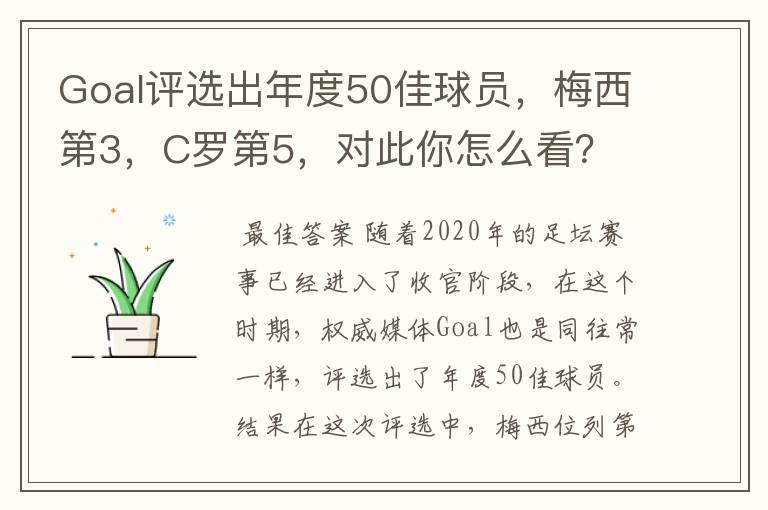 Goal评选出年度50佳球员，梅西第3，C罗第5，对此你怎么看?

最佳答案 随着2020年的足坛赛事已经进入了收官阶段，在这个时期，权威媒体Goal也是同往常一样，评选出了年度50佳球员。结果在这次评选中，梅西位列第